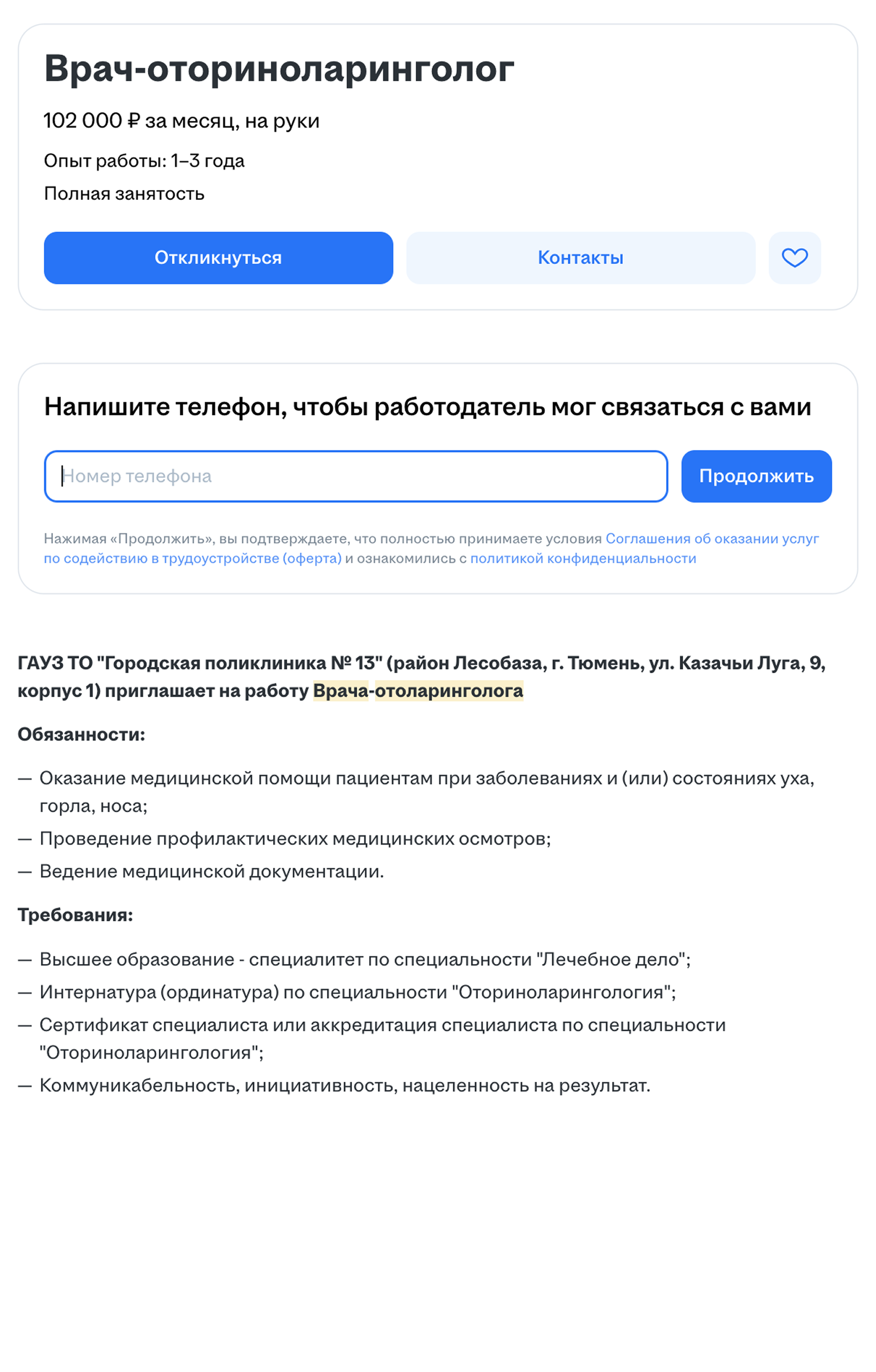 Врач-оториноларинголог

102 000 ₽ за месяц, на руки

Опыт работы: 1–3 года

Полная занятость

Откликнуться

Контакты

Напишите телефон, чтобы работодатель мог связаться с вами

Номер телефона

Продолжить

Нажимая «Продолжить», вы подтверждаете, что полностью принимаете условия Соглашения об оказании услуг по содействию в трудоустройстве (оферта) и ознакомились с политикой конфиденциальности

ГАУЗ ТО "Городская поликлиника № 13" (район Лесобаза, г. Тюмень, ул. Казачьи Луга, 9, корпус 1) приглашает на работу Врача-отоларинголога

Обязанности:

— Оказание медицинской помощи пациентам при заболеваниях и (или) состояниях уха, горла, носа;

— Проведение профилактических медицинских осмотров;

— Ведение медицинской документации.

Требования:

— Высшее образование - специалитет по специальности "Лечебное дело";

— Интернатура (ординатура) по специальности "Оториноларингология";

— Сертификат специалиста или аккредитация специалиста по специальности "Оториноларингология";

— Коммуникабельность, инициативность, нацеленность на результат.